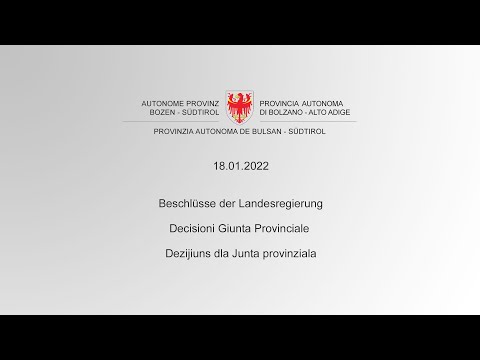 AUTONOME PROVINZ
BOZEN - SÜDTIROL

PROVINCIA AUTONOMA
DI BOLZANO - ALTO ADIGE

PROVINZIA AUTONOMA DE BULSAN - SÜDTIROL

18.01.2022

Beschlüsse der Landesregierung

Decisioni Giunta Provinciale

Dezijiuns dla Junta provinziala